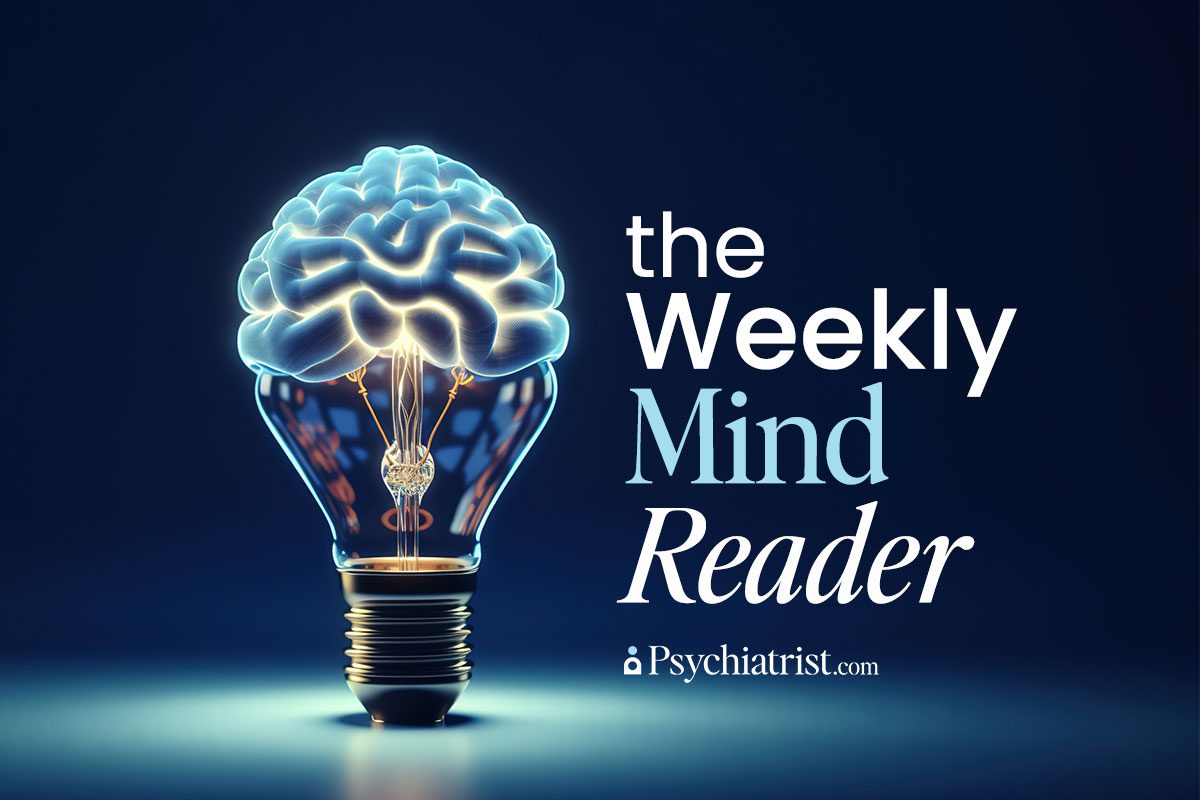 the
Weekly
Mind
Reader

Psychiatrist.com